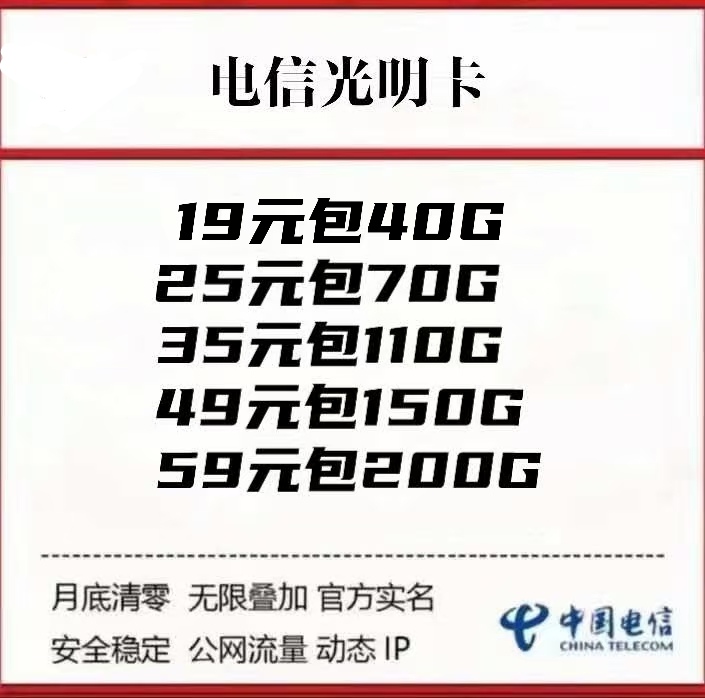 电信光明卡

19元包40G
25元包70G
35元包110G
49元包150G
59元包200G

月底清零 无限叠加 官方实名
安全稳定 公网流量 动态 IP

中国电信
CHINA TELECOM